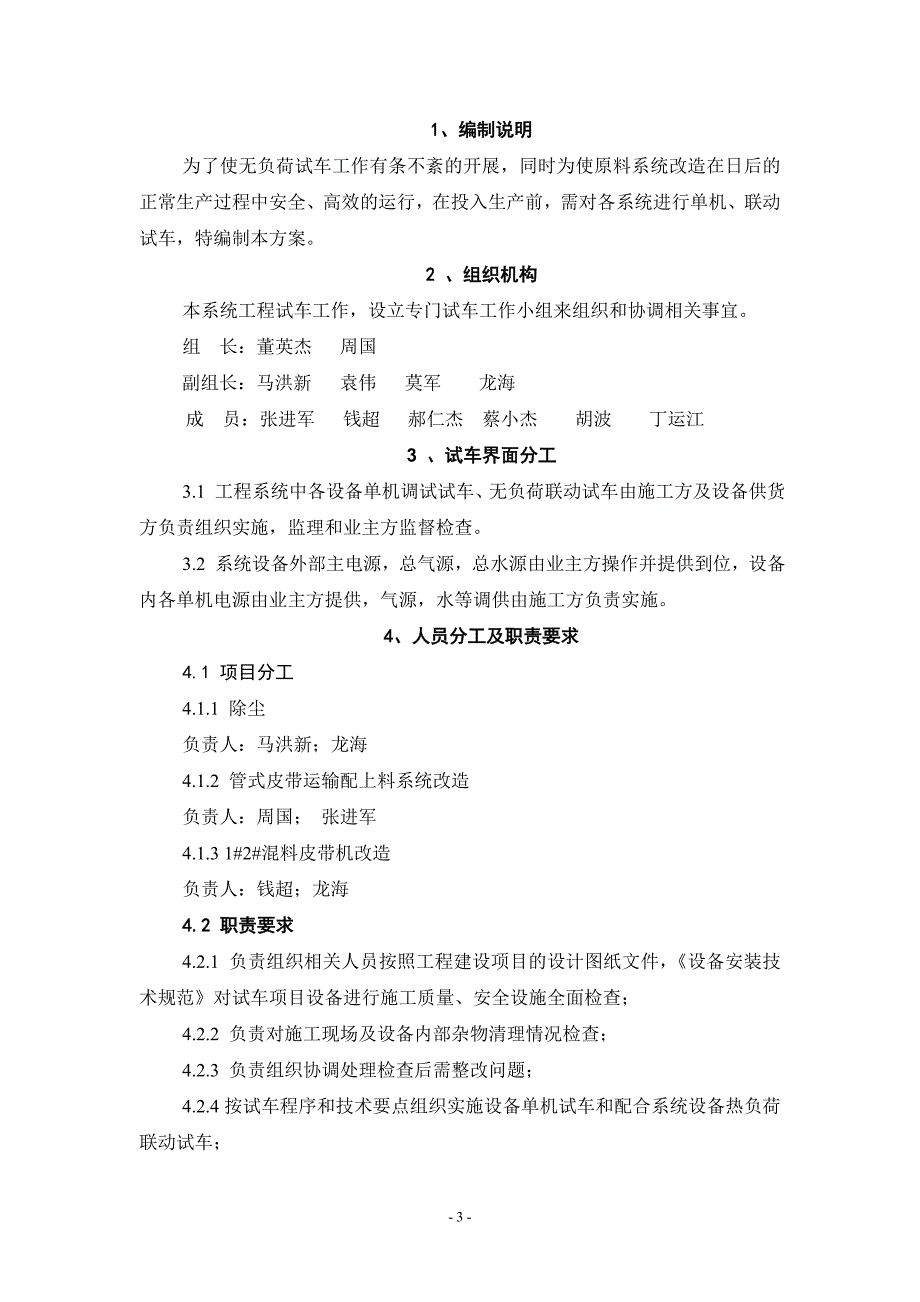 1、编制说明

为了使无负荷试车工作有条不紊的开展，同时为使原料系统改造在日后的正常生产过程中安全、高效的运行，在投入生产前，需对各系统进行单机、联动试车，特编制本方案。

2 、组织机构

本系统工程试车工作，设立专门试车工作小组来组织和协调相关事宜。

组　长：董英杰　周国

副组长：马洪新　袁伟　莫军　龙海

成　员：张进军　钱超　郝仁杰　蔡小杰　胡波　丁运江

3 、试车界面分工

3.1 工程系统中各设备单机调试试车、无负荷联动试车由施工方及设备供货方负责组织实施，监理和业主方监督检查。

3.2 系统设备外部主电源，总气源，总水源由业主方操作并提供到位，设备内各单机电源由业主方提供，气源，水等调供由施工方负责实施。

4、人员分工及职责要求

4.1 项目分工

4.1.1 除尘

负责人：马洪新；龙海

4.1.2 管式皮带运输配上料系统改造

负责人：周国；　张进军

4.1.3 1#2#混料皮带机改造

负责人：钱超；龙海

4.2 职责要求

4.2.1 负责组织相关人员按照工程建设项目的设计图纸文件，《设备安装技术规范》对试车项目设备进行施工质量、安全设施全面检查；

4.2.2 负责对施工现场及设备内部杂物清理情况检查；

4.2.3 负责组织协调处理检查后需整改问题；

4.2.4 按试车程序和技术要点组织实施设备单机试车和配合系统设备热负荷联动试车；

- 3 -